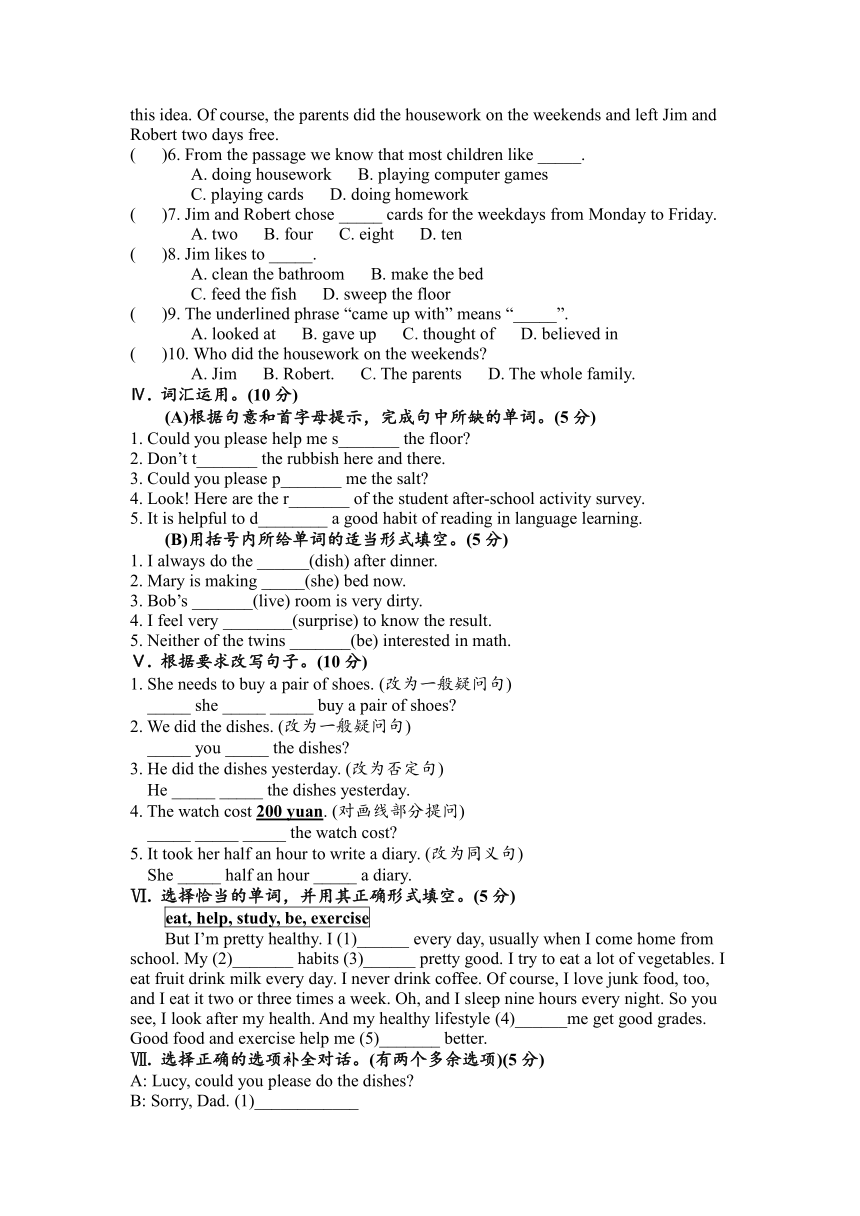 this idea. Of course, the parents did the housework on the weekends and left Jim and Robert two days free.

(　　)6. From the passage we know that most children like _____.
A. doing housework　　B. playing computer games
C. playing cards　　D. doing homework

(　　)7. Jim and Robert chose _____ cards for the weekdays from Monday to Friday.
A. two　　B. four　　C. eight　　D. ten

(　　)8. Jim likes to _____.
A. clean the bathroom　　B. make the bed
C. feed the fish　　D. sweep the floor

(　　)9. The underlined phrase “came up with” means “_____”.
A. looked at　　B. gave up　　C. thought of　　D. believed in

(　　)10. Who did the housework on the weekends?
A. Jim　　B. Robert.　　C. The parents　　D. The whole family.

Ⅳ. 词汇运用。(10 分)
(A)根据句意和首字母提示，完成句中所缺的单词。(5 分)
1. Could you please help me s_______ the floor?
2. Don’t t_______ the rubbish here and there.
3. Could you please p_______ me the salt?
4. Look! Here are the r_______ of the student after-school activity survey.
5. It is helpful to d________ a good habit of reading in language learning.
(B)用括号内所给单词的适当形式填空。(5 分)
1. I always do the ______(dish) after dinner.
2. Mary is making _____(she) bed now.
3. Bob’s _______(live) room is very dirty.
4. I feel very ________(surprise) to know the result.
5. Neither of the twins _______(be) interested in math.

Ⅴ. 根据要求改写句子。(10 分)
1. She needs to buy a pair of shoes. (改为一般疑问句)
_____ she _____ _____ buy a pair of shoes?
2. We did the dishes. (改为一般疑问句)
_____ you _____ the dishes?
3. He did the dishes yesterday. (改为否定句)
He _____ _____ the dishes yesterday.
4. The watch cost 200 yuan. (对画线部分提问)
_____ _____ _____ the watch cost?
5. It took her half an hour to write a diary. (改为同义句)
She _____ half an hour _____ a diary.

Ⅵ. 选择恰当的单词，并用其正确形式填空。(5 分)
eat, help, study, be, exercise
But I’m pretty healthy. I (1)______ every day, usually when I come home from school. My (2)_______ habits (3)______ pretty good. I try to eat a lot of vegetables. I eat fruit drink milk every day. I never drink coffee. Of course, I love junk food, too, and I eat it two or three times a week. Oh, and I sleep nine hours every night. So you see, I look after my health. And my healthy lifestyle (4)______me get good grades. Good food and exercise help me (5)_______ better.

Ⅶ. 选择正确的选项补全对话。(有两个多余选项)(5 分)
A: Lucy, could you please do the dishes?
B: Sorry, Dad. (1)____________